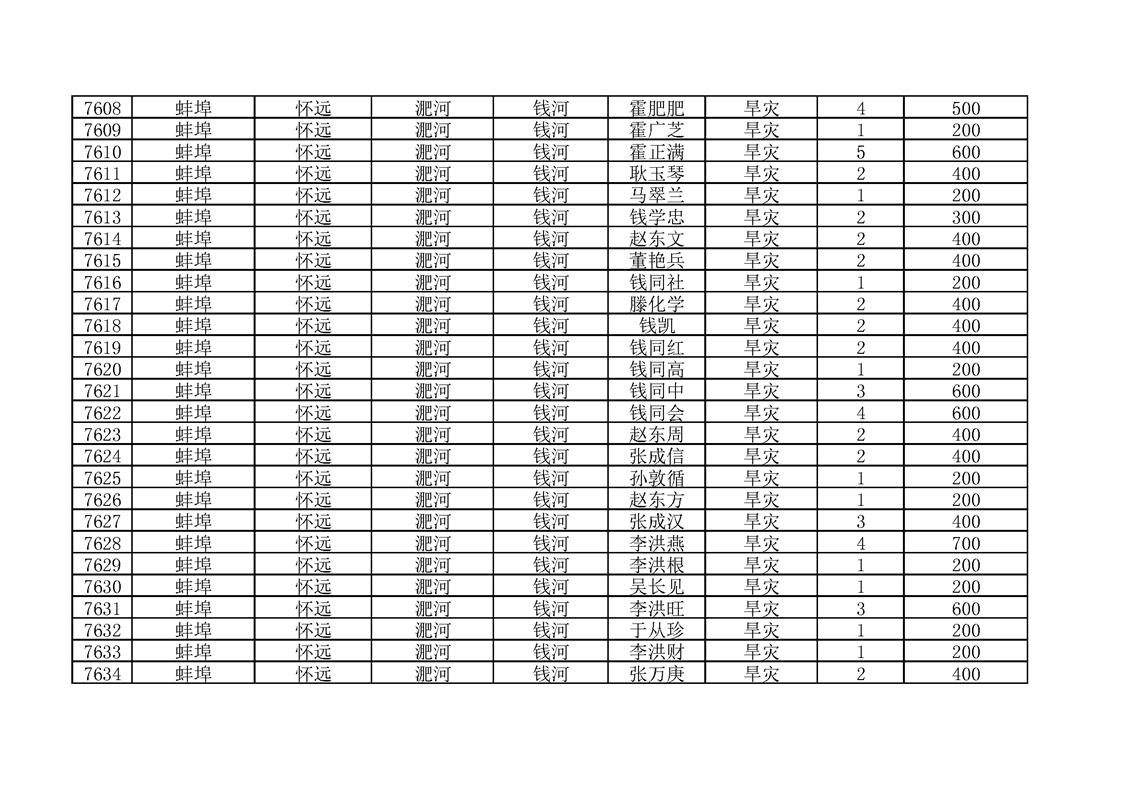 | 7608 | 蚌埠 | 怀远 | 淝河 | 钱河 | 霍肥肥 | 旱灾 | 4 | 500 |
|---|---|---|---|---|---|---|---|---|
| 7609 | 蚌埠 | 怀远 | 淝河 | 钱河 | 霍广芝 | 旱灾 | 1 | 200 |
| 7610 | 蚌埠 | 怀远 | 淝河 | 钱河 | 霍正满 | 旱灾 | 5 | 600 |
| 7611 | 蚌埠 | 怀远 | 淝河 | 钱河 | 耿玉琴 | 旱灾 | 2 | 400 |
| 7612 | 蚌埠 | 怀远 | 淝河 | 钱河 | 马翠兰 | 旱灾 | 1 | 200 |
| 7613 | 蚌埠 | 怀远 | 淝河 | 钱河 | 钱学忠 | 旱灾 | 2 | 300 |
| 7614 | 蚌埠 | 怀远 | 淝河 | 钱河 | 赵东文 | 旱灾 | 2 | 400 |
| 7615 | 蚌埠 | 怀远 | 淝河 | 钱河 | 董艳兵 | 旱灾 | 2 | 400 |
| 7616 | 蚌埠 | 怀远 | 淝河 | 钱河 | 钱同社 | 旱灾 | 1 | 200 |
| 7617 | 蚌埠 | 怀远 | 淝河 | 钱河 | 滕化学 | 旱灾 | 2 | 400 |
| 7618 | 蚌埠 | 怀远 | 淝河 | 钱河 | 钱凯 | 旱灾 | 2 | 400 |
| 7619 | 蚌埠 | 怀远 | 淝河 | 钱河 | 钱同红 | 旱灾 | 2 | 400 |
| 7620 | 蚌埠 | 怀远 | 淝河 | 钱河 | 钱同高 | 旱灾 | 1 | 200 |
| 7621 | 蚌埠 | 怀远 | 淝河 | 钱河 | 钱同中 | 旱灾 | 3 | 600 |
| 7622 | 蚌埠 | 怀远 | 淝河 | 钱河 | 钱同会 | 旱灾 | 4 | 600 |
| 7623 | 蚌埠 | 怀远 | 淝河 | 钱河 | 赵东周 | 旱灾 | 2 | 400 |
| 7624 | 蚌埠 | 怀远 | 淝河 | 钱河 | 张成信 | 旱灾 | 2 | 400 |
| 7625 | 蚌埠 | 怀远 | 淝河 | 钱河 | 孙敦循 | 旱灾 | 1 | 200 |
| 7626 | 蚌埠 | 怀远 | 淝河 | 钱河 | 赵东方 | 旱灾 | 1 | 200 |
| 7627 | 蚌埠 | 怀远 | 淝河 | 钱河 | 张成汉 | 旱灾 | 3 | 400 |
| 7628 | 蚌埠 | 怀远 | 淝河 | 钱河 | 李洪燕 | 旱灾 | 4 | 700 |
| 7629 | 蚌埠 | 怀远 | 淝河 | 钱河 | 李洪根 | 旱灾 | 1 | 200 |
| 7630 | 蚌埠 | 怀远 | 淝河 | 钱河 | 吴长见 | 旱灾 | 1 | 200 |
| 7631 | 蚌埠 | 怀远 | 淝河 | 钱河 | 李洪旺 | 旱灾 | 3 | 600 |
| 7632 | 蚌埠 | 怀远 | 淝河 | 钱河 | 于从珍 | 旱灾 | 1 | 200 |
| 7633 | 蚌埠 | 怀远 | 淝河 | 钱河 | 李洪财 | 旱灾 | 1 | 200 |
| 7634 | 蚌埠 | 怀远 | 淝河 | 钱河 | 张万庚 | 旱灾 | 2 | 400 |